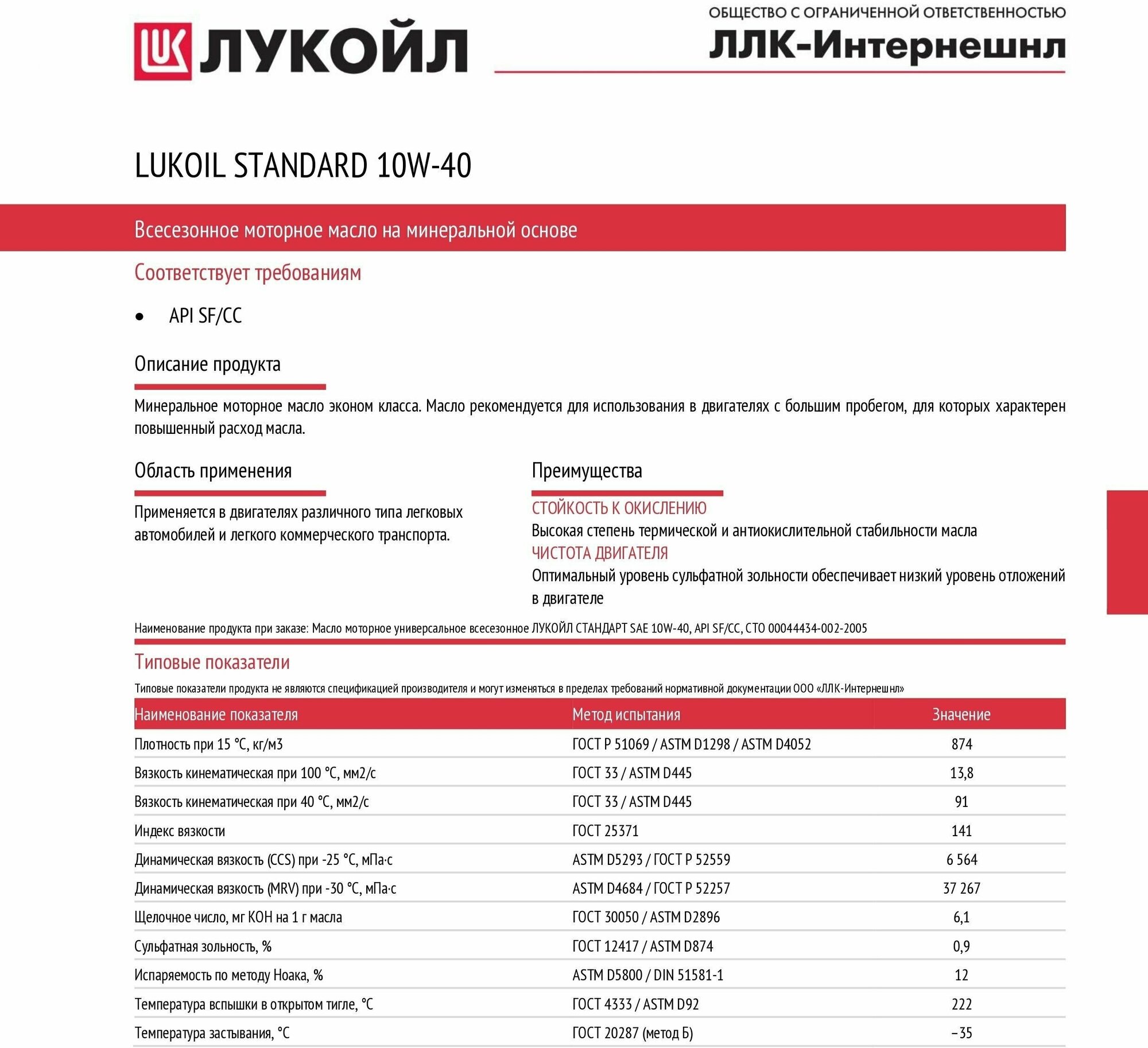 LUK ЛУКОЙЛ

ОБЩЕСТВО С ОГРАНИЧЕННОЙ ОТВЕТСТВЕННОСТЬЮ
ЛЛК-Интернешнл

LUKOIL STANDARD 10W-40

Всесезонное моторное масло на минеральной основе

Соответствует требованиям

• API SF/CC

Описание продукта

Минеральное моторное масло эконом класса. Масло рекомендуется для использования в двигателях с большим пробегом, для которых характерен повышенный расход масла.

Область применения

Применяется в двигателях различного типа легковых автомобилей и легкого коммерческого транспорта.

Преимущества

СТОЙКОСТЬ К ОКИСЛЕНИЮ
Высокая степень термической и антиокислительной стабильности масла
ЧИСТОТА ДВИГАТЕЛЯ
Оптимальный уровень сульфатной зольности обеспечивает низкий уровень отложений в двигателе

Наименование продукта при заказе: Масло моторное универсальное всесезонное ЛУКОЙЛ СТАНДАРТ SAE 10W-40, API SF/CC, СТО 00044434-002-2005

Типовые показатели

Типовые показатели продукта не являются спецификацией производителя и могут изменяться в пределах требований нормативной документации ООО «ЛЛК-Интернешнл»

| Наименование показателя | Метод испытания | Значение |
|---|---|---|
| Плотность при 15 °С, кг/м3 | ГОСТ Р 51069 / ASTM D1298 / ASTM D4052 | 874 |
| Вязкость кинематическая при 100 °С, мм2/с | ГОСТ 33 / ASTM D445 | 13,8 |
| Вязкость кинематическая при 40 °С, мм2/с | ГОСТ 33 / ASTM D445 | 91 |
| Индекс вязкости | ГОСТ 25371 | 141 |
| Динамическая вязкость (CCS) при -25 °С, мПа·с | ASTM D5293 / ГОСТ Р 52559 | 6 564 |
| Динамическая вязкость (MRV) при -30 °С, мПа·с | ASTM D4684 / ГОСТ Р 52257 | 37 267 |
| Щелочное число, мг КОН на 1 г масла | ГОСТ 30050 / ASTM D2896 | 6,1 |
| Сульфатная зольность, % | ГОСТ 12417 / ASTM D874 | 0,9 |
| Испаряемость по методу Ноака, % | ASTM D5800 / DIN 51581-1 | 12 |
| Температура вспышки в открытом тигле, °С | ГОСТ 4333 / ASTM D92 | 222 |
| Температура застывания, °С | ГОСТ 20287 (метод Б) | −35 |